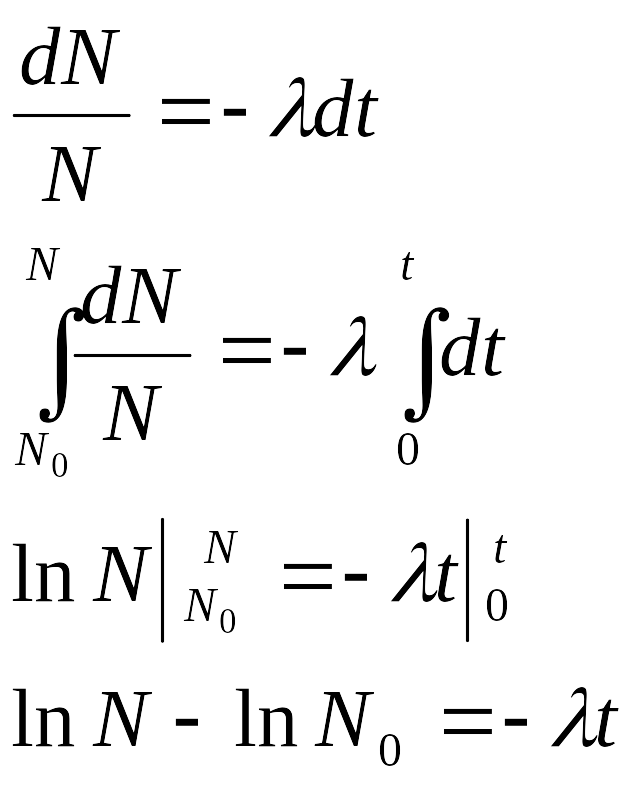 $\frac{dN}{N} = -\lambda dt$

$\int_{N_0}^{N} \frac{dN}{N} = -\lambda \int_{0}^{t} dt$

$\ln N \Big|_{N_0}^{N} = -\lambda t \Big|_{0}^{t}$

$\ln N - \ln N_0 = -\lambda t$